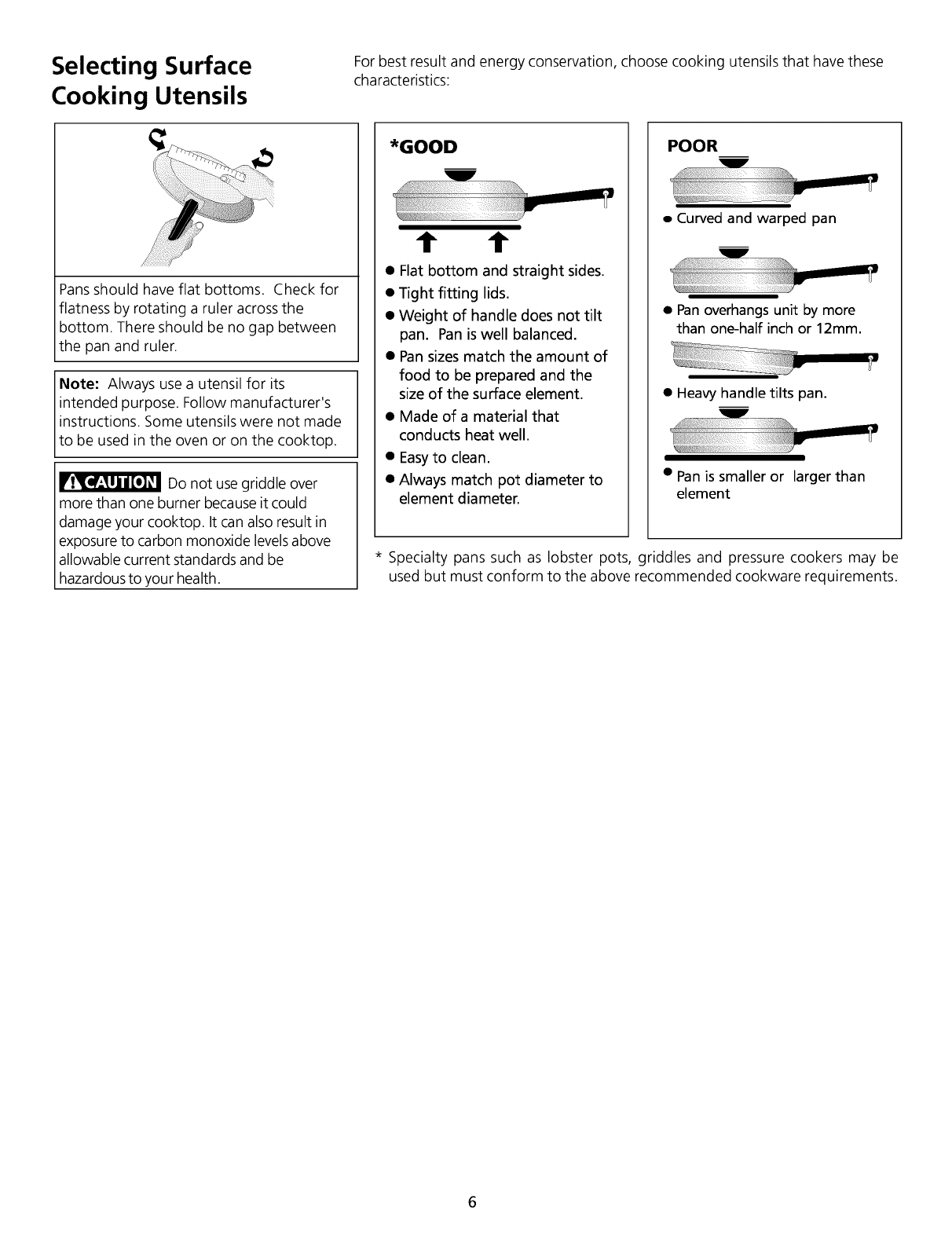 Selecting Surface Cooking Utensils

For best result and energy conservation, choose cooking utensils that have these characteristics:

Pans should have flat bottoms. Check for flatness by rotating a ruler across the bottom. There should be no gap between the pan and ruler.

Note: Always use a utensil for its intended purpose. Follow manufacturer's instructions. Some utensils were not made to be used in the oven or on the cooktop.

CAUTION Do not use griddle over more than one burner because it could damage your cooktop. It can also result in exposure to carbon monoxide levels above allowable current standards and be hazardous to your health.

*GOOD

● Flat bottom and straight sides.
● Tight fitting lids.
● Weight of handle does not tilt pan. Pan is well balanced.
● Pan sizes match the amount of food to be prepared and the size of the surface element.
● Made of a material that conducts heat well.
● Easy to clean.
● Always match pot diameter to element diameter.

POOR

● Curved and warped pan
● Pan overhangs unit by more than one-half inch or 12mm.
● Heavy handle tilts pan.
● Pan is smaller or larger than element

* Specialty pans such as lobster pots, griddles and pressure cookers may be used but must conform to the above recommended cookware requirements.

6